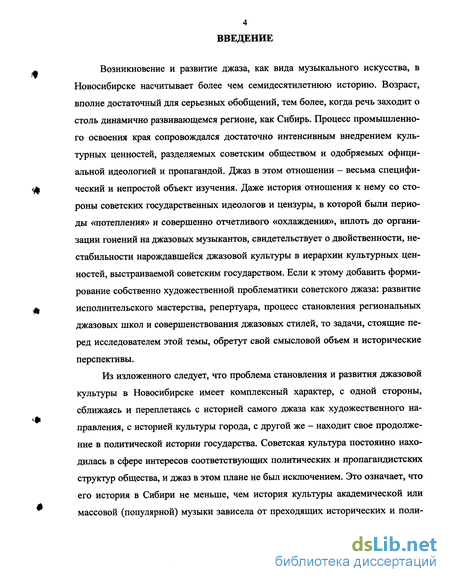 4

ВВЕДЕНИЕ

Возникновение и развитие джаза, как вида музыкального искусства, в Новосибирске насчитывает более чем семидесятилетнюю историю. Возраст, вполне достаточный для серьезных обобщений, тем более, когда речь заходит о столь динамично развивающемся регионе, как Сибирь. Процесс промышленного освоения края сопровождался достаточно интенсивным внедрением культурных ценностей, разделяемых советским обществом и одобряемых официальной идеологией и пропагандой. Джаз в этом отношении – весьма специфический и непростой объект изучения. Даже история отношения к нему со стороны советских государственных идеологов и цензуры, в которой были периоды «потепления» и совершенно отчетливого «охлаждения», вплоть до организации гонений на джазовых музыкантов, свидетельствует о двойственности, нестабильности нарождавшейся джазовой культуры в иерархии культурных ценностей, выстраиваемой советским государством. Если к этому добавить формирование собственно художественной проблематики советского джаза: развитие исполнительского мастерства, репертуара, процесс становления региональных джазовых школ и совершенствования джазовых стилей, то задачи, стоящие перед исследователем этой темы, обретут свой смысловой объем и исторические перспективы.

Из изложенного следует, что проблема становления и развития джазовой культуры в Новосибирске имеет комплексный характер, с одной стороны, сближаясь и переплетаясь с историей самого джаза как художественного направления, с историей культуры города, с другой же – находит свое продолжение в политической истории государства. Советская культура постоянно находилась в сфере интересов соответствующих политических и пропагандистских структур общества, и джаз в этом плане не был исключением. Это означает, что его история в Сибири не меньше, чем история культуры академической или массовой (популярной) музыки зависела от преходящих исторических и поли-

dsLib.net
библиотека диссертаций